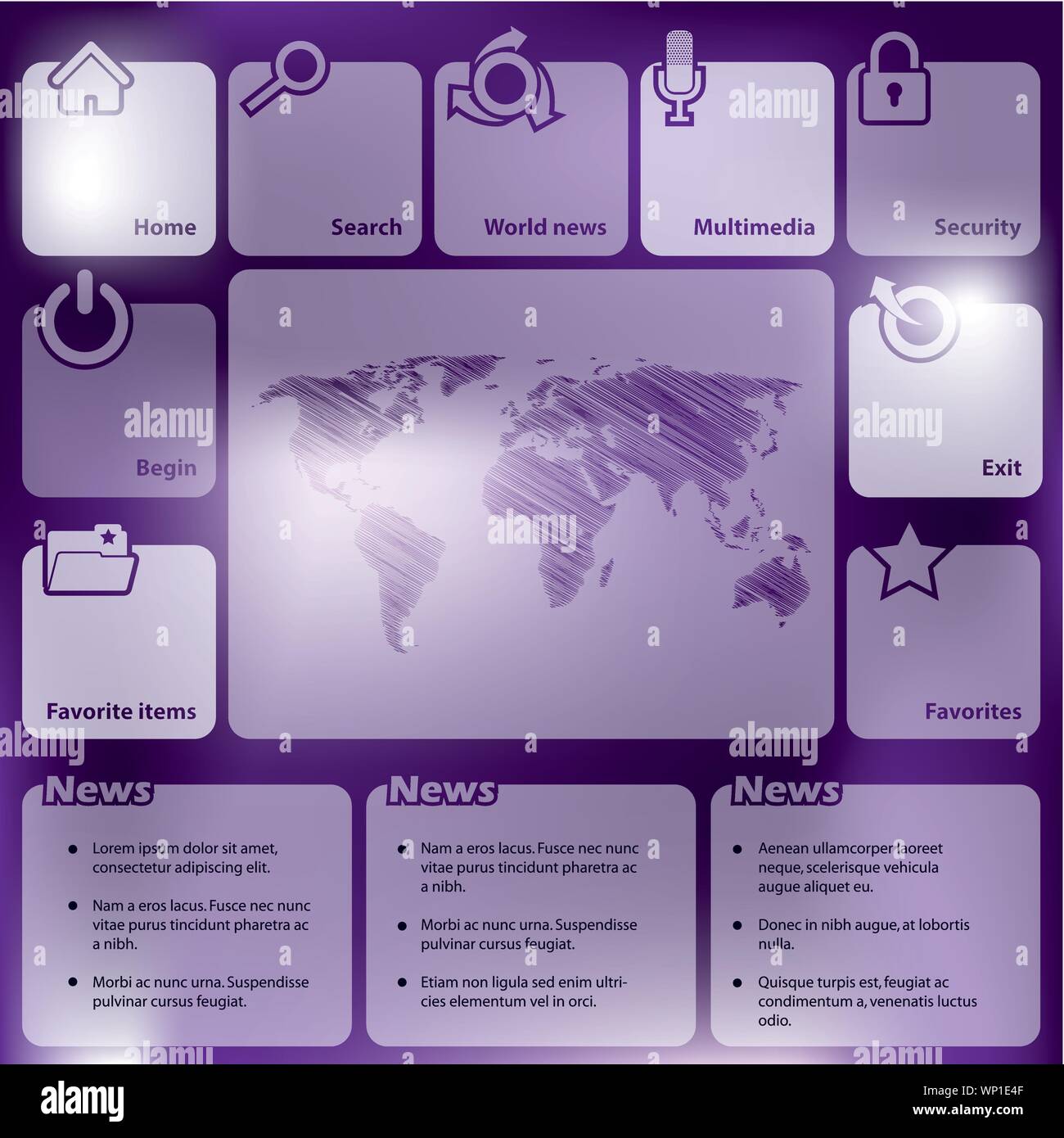 Home

Search

World news

Multimedia

Security

Begin

Exit

Favorite items

Favorites

News

• Lorem ipsum dolor sit amet, consectetur adipiscing elit.

• Nam a eros lacus. Fusce nec nunc vitae purus tincidunt pharetra ac a nibh.

• Morbi ac nunc urna. Suspendisse pulvinar cursus feugiat.

News

• Nam a eros lacus. Fusce nec nunc vitae purus tincidunt pharetra ac a nibh.

• Morbi ac nunc urna. Suspendisse pulvinar cursus feugiat.

• Etiam non ligula sed enim ultricies elementum vel in orci.

News

• Aenean ullamcorper laoreet neque, scelerisque vehicula augue aliquet eu.

• Donec in nibh augue, at lobortis nulla.

• Quisque turpis est, feugiat ac condimentum a, venenatis luctus odio.

alamy

www.alamy.com

WP1E4F